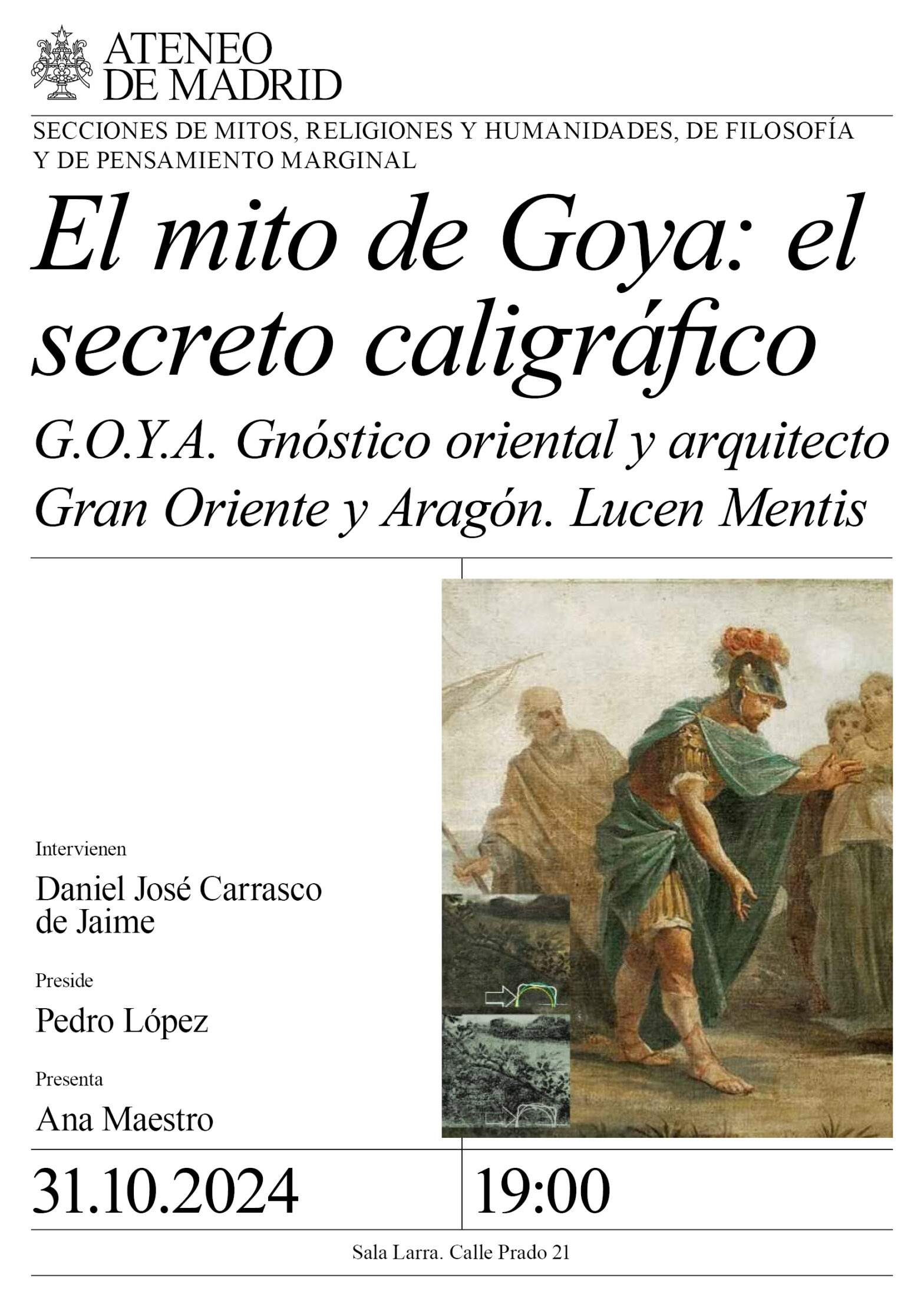 ATENEO DE MADRID

SECCIONES DE MITOS, RELIGIONES Y HUMANIDADES, DE FILOSOFÍA Y DE PENSAMIENTO MARGINAL

El mito de Goya: el secreto caligráfico

G.O.Y.A. Gnóstico oriental y arquitecto Gran Oriente y Aragón. Lucen Mentis

Intervienen

Daniel José Carrasco de Jaime

Preside

Pedro López

Presenta

Ana Maestro

31.10.2024

19:00

Sala Larra. Calle Prado 21